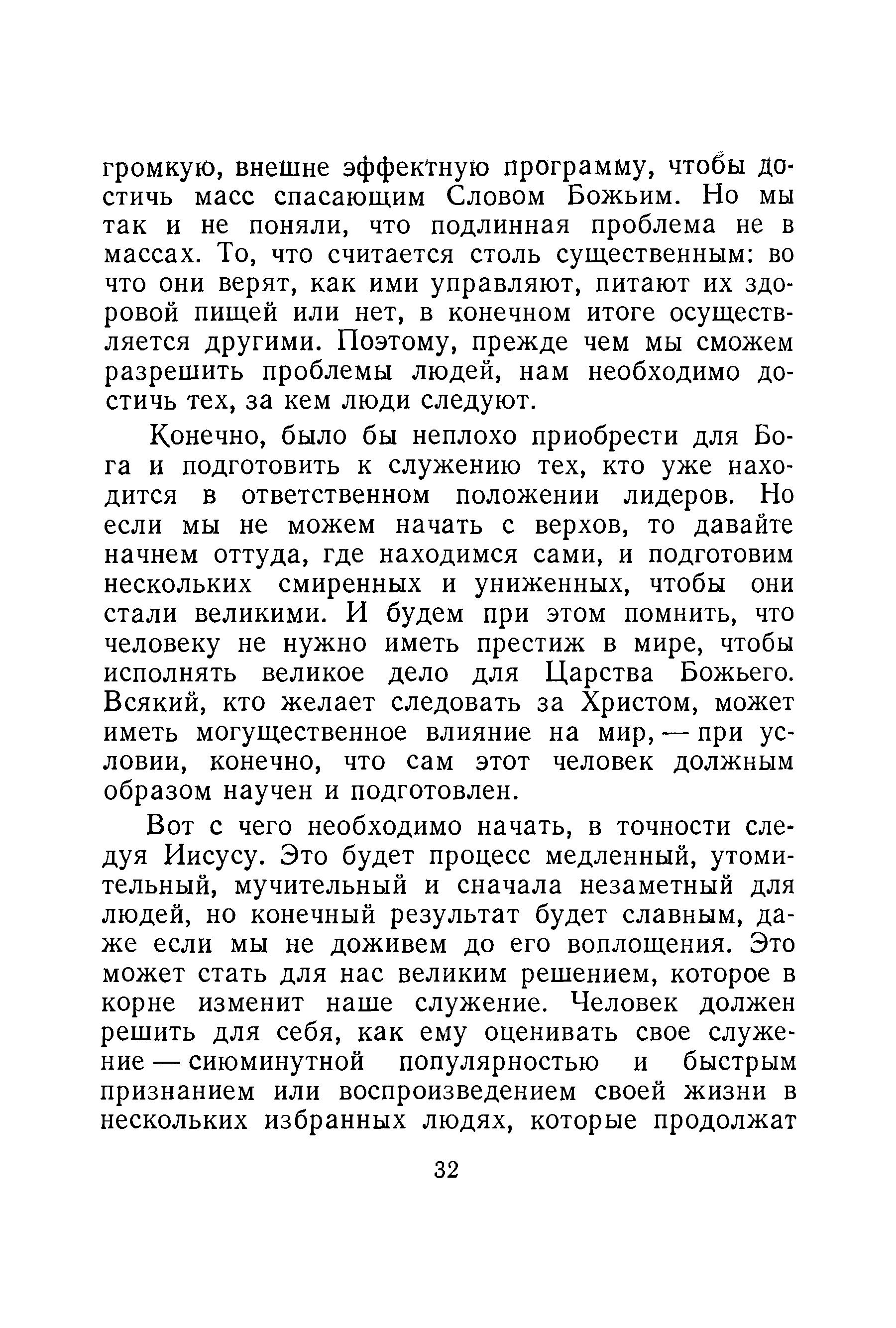 громкую, внешне эффектную программу, чтобы достичь масс спасающим Словом Божьим. Но мы так и не поняли, что подлинная проблема не в массах. То, что считается столь существенным: во что они верят, как ими управляют, питают их здоровой пищей или нет, в конечном итоге осуществляется другими. Поэтому, прежде чем мы сможем разрешить проблемы людей, нам необходимо достичь тех, за кем люди следуют.

Конечно, было бы неплохо приобрести для Бога и подготовить к служению тех, кто уже находится в ответственном положении лидеров. Но если мы не можем начать с верхов, то давайте начнем оттуда, где находимся сами, и подготовим нескольких смиренных и униженных, чтобы они стали великими. И будем при этом помнить, что человеку не нужно иметь престиж в мире, чтобы исполнять великое дело для Царства Божьего. Всякий, кто желает следовать за Христом, может иметь могущественное влияние на мир, — при условии, конечно, что сам этот человек должным образом научен и подготовлен.

Вот с чего необходимо начать, в точности следуя Иисусу. Это будет процесс медленный, утомительный, мучительный и сначала незаметный для людей, но конечный результат будет славным, даже если мы не доживем до его воплощения. Это может стать для нас великим решением, которое в корне изменит наше служение. Человек должен решить для себя, как ему оценивать свое служение — сиюминутной популярностью и быстрым признанием или воспроизведением своей жизни в нескольких избранных людях, которые продолжат

32